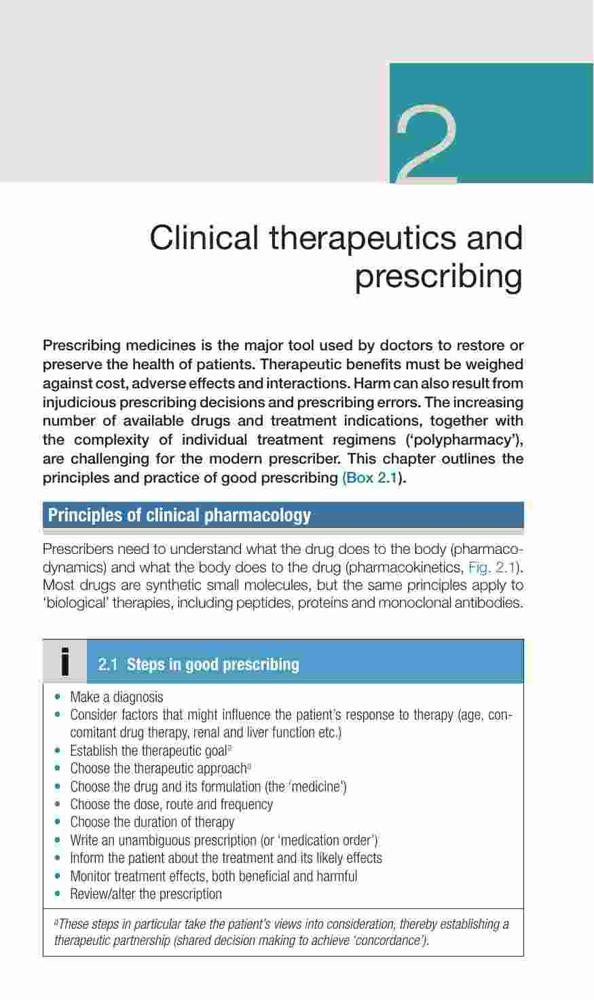 2

Clinical therapeutics and prescribing

Prescribing medicines is the major tool used by doctors to restore or preserve the health of patients. Therapeutic benefits must be weighed against cost, adverse effects and interactions. Harm can also result from injudicious prescribing decisions and prescribing errors. The increasing number of available drugs and treatment indications, together with the complexity of individual treatment regimens ('polypharmacy'), are challenging for the modern prescriber. This chapter outlines the principles and practice of good prescribing (Box 2.1).

Principles of clinical pharmacology

Prescribers need to understand what the drug does to the body (pharmacodynamics) and what the body does to the drug (pharmacokinetics, Fig. 2.1). Most drugs are synthetic small molecules, but the same principles apply to 'biological' therapies, including peptides, proteins and monoclonal antibodies.

i 2.1 Steps in good prescribing

• Make a diagnosis
• Consider factors that might influence the patient's response to therapy (age, concomitant drug therapy, renal and liver function etc.)
• Establish the therapeutic goal$^a$
• Choose the therapeutic approach$^a$
• Choose the drug and its formulation (the 'medicine')
• Choose the dose, route and frequency
• Choose the duration of therapy
• Write an unambiguous prescription (or 'medication order')
• Inform the patient about the treatment and its likely effects
• Monitor treatment effects, both beneficial and harmful
• Review/alter the prescription

$^a$These steps in particular take the patient's views into consideration, thereby establishing a therapeutic partnership (shared decision making to achieve 'concordance').